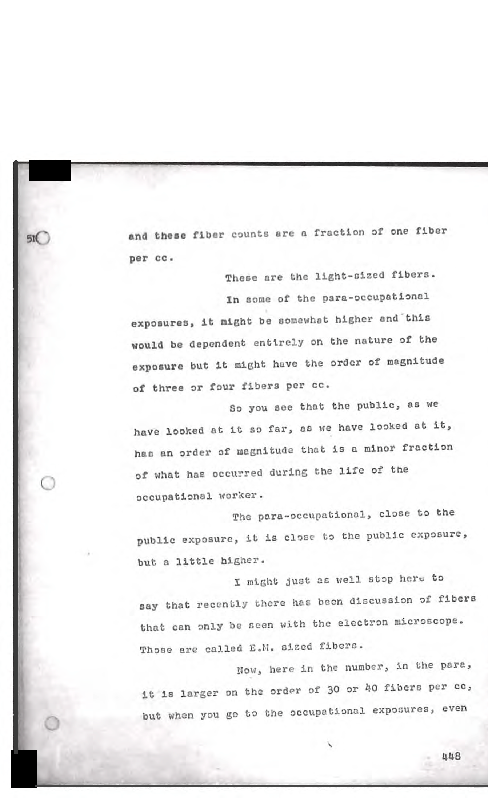 51

and these fiber counts are a fraction of one fiber per cc.

These are the light-sized fibers.

In some of the para-occupational exposures, it might be somewhat higher and this would be dependent entirely on the nature of the exposure but it might have the order of magnitude of three or four fibers per cc.

So you see that the public, as we have looked at it so far, as we have looked at it, has an order of magnitude that is a minor fraction of what has occurred during the life of the occupational worker.

The para-occupational, close to the public exposure, it is close to the public exposure, but a little higher.

I might just as well stop here to say that recently there has been discussion of fibers that can only be seen with the electron microscope. Those are called E.M. sized fibers.

Now, here in the number, in the para, it is larger on the order of 30 or 40 fibers per cc, but when you go to the occupational exposures, even

448